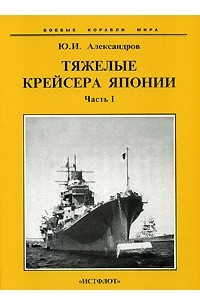 БОЕВЫЕ КОРАБЛИ МИРА

Ю.И. Александров

ТЯЖЕЛЫЕ КРЕЙСЕРА ЯПОНИИ

Часть I

«ИСТФЛОТ»